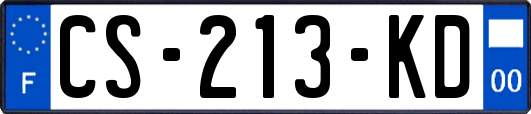 F
CS-213-KD
00